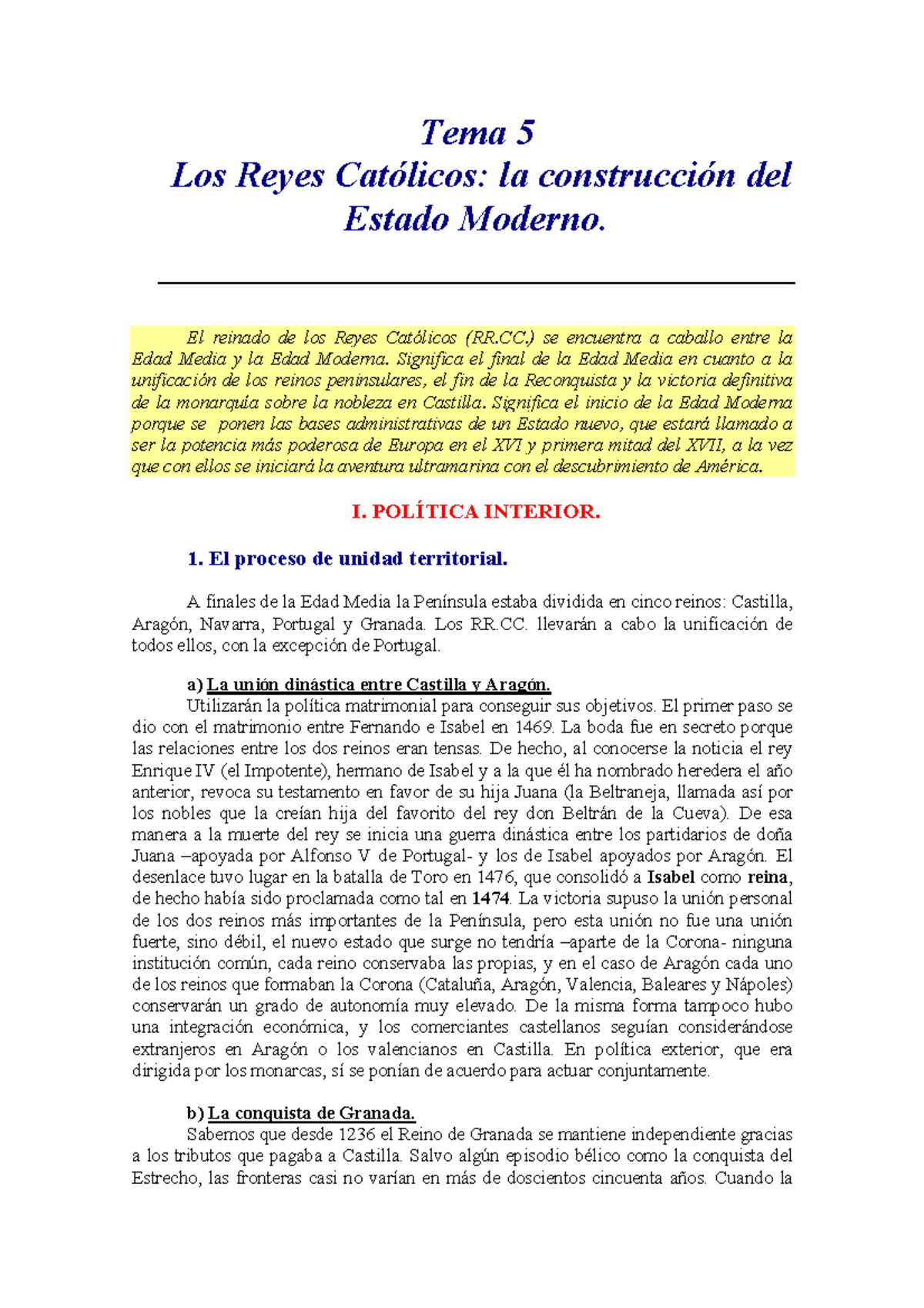 Tema 5
Los Reyes Católicos: la construcción del Estado Moderno.

El reinado de los Reyes Católicos (RR.CC.) se encuentra a caballo entre la Edad Media y la Edad Moderna. Significa el final de la Edad Media en cuanto a la unificación de los reinos peninsulares, el fin de la Reconquista y la victoria definitiva de la monarquía sobre la nobleza en Castilla. Significa el inicio de la Edad Moderna porque se ponen las bases administrativas de un Estado nuevo, que estará llamado a ser la potencia más poderosa de Europa en el XVI y primera mitad del XVII, a la vez que con ellos se iniciará la aventura ultramarina con el descubrimiento de América.

I. POLÍTICA INTERIOR.

1. El proceso de unidad territorial.

A finales de la Edad Media la Península estaba dividida en cinco reinos: Castilla, Aragón, Navarra, Portugal y Granada. Los RR.CC. llevarán a cabo la unificación de todos ellos, con la excepción de Portugal.

a) La unión dinástica entre Castilla y Aragón.
Utilizarán la política matrimonial para conseguir sus objetivos. El primer paso se dio con el matrimonio entre Fernando e Isabel en 1469. La boda fue en secreto porque las relaciones entre los dos reinos eran tensas. De hecho, al conocerse la noticia el rey Enrique IV (el Impotente), hermano de Isabel y a la que él ha nombrado heredera el año anterior, revoca su testamento en favor de su hija Juana (la Beltraneja, llamada así por los nobles que la creían hija del favorito del rey don Beltrán de la Cueva). De esa manera a la muerte del rey se inicia una guerra dinástica entre los partidarios de doña Juana –apoyada por Alfonso V de Portugal- y los de Isabel apoyados por Aragón. El desenlace tuvo lugar en la batalla de Toro en 1476, que consolidó a Isabel como reina, de hecho había sido proclamada como tal en 1474. La victoria supuso la unión personal de los dos reinos más importantes de la Península, pero esta unión no fue una unión fuerte, sino débil, el nuevo estado que surge no tendría –aparte de la Corona- ninguna institución común, cada reino conservaba las propias, y en el caso de Aragón cada uno de los reinos que formaban la Corona (Cataluña, Aragón, Valencia, Baleares y Nápoles) conservarán un grado de autonomía muy elevado. De la misma forma tampoco hubo una integración económica, y los comerciantes castellanos seguían considerándose extranjeros en Aragón o los valencianos en Castilla. En política exterior, que era dirigida por los monarcas, sí se ponían de acuerdo para actuar conjuntamente.

b) La conquista de Granada.
Sabemos que desde 1236 el Reino de Granada se mantiene independiente gracias a los tributos que pagaba a Castilla. Salvo algún episodio bélico como la conquista del Estrecho, las fronteras casi no varían en más de doscientos cincuenta años. Cuando la